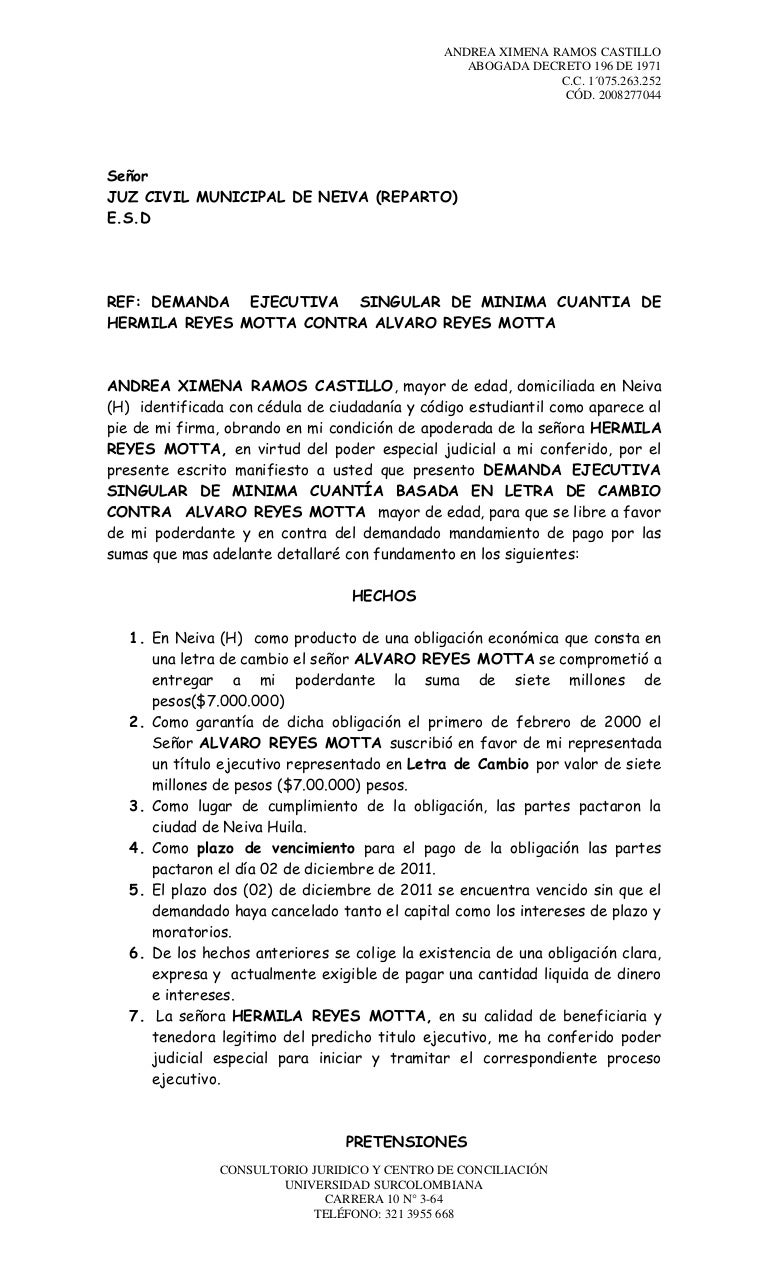 ANDREA XIMENA RAMOS CASTILLO
ABOGADA DECRETO 196 DE 1971
C.C. 1´075.263.252
CÓD. 2008277044

Señor
JUZ CIVIL MUNICIPAL DE NEIVA (REPARTO)
E.S.D

REF: DEMANDA EJECUTIVA SINGULAR DE MINIMA CUANTIA DE HERMILA REYES MOTTA CONTRA ALVARO REYES MOTTA

ANDREA XIMENA RAMOS CASTILLO, mayor de edad, domiciliada en Neiva (H) identificada con cédula de ciudadanía y código estudiantil como aparece al pie de mi firma, obrando en mi condición de apoderada de la señora HERMILA REYES MOTTA, en virtud del poder especial judicial a mi conferido, por el presente escrito manifiesto a usted que presento DEMANDA EJECUTIVA SINGULAR DE MINIMA CUANTÍA BASADA EN LETRA DE CAMBIO CONTRA ALVARO REYES MOTTA mayor de edad, para que se libre a favor de mi poderdante y en contra del demandado mandamiento de pago por las sumas que mas adelante detallaré con fundamento en los siguientes:

HECHOS

1. En Neiva (H) como producto de una obligación económica que consta en una letra de cambio el señor ALVARO REYES MOTTA se comprometió a entregar a mi poderdante la suma de siete millones de pesos($7.000.000)
2. Como garantía de dicha obligación el primero de febrero de 2000 el Señor ALVARO REYES MOTTA suscribió en favor de mi representada un título ejecutivo representado en Letra de Cambio por valor de siete millones de pesos ($7.00.000) pesos.
3. Como lugar de cumplimiento de la obligación, las partes pactaron la ciudad de Neiva Huila.
4. Como plazo de vencimiento para el pago de la obligación las partes pactaron el día 02 de diciembre de 2011.
5. El plazo dos (02) de diciembre de 2011 se encuentra vencido sin que el demandado haya cancelado tanto el capital como los intereses de plazo y moratorios.
6. De los hechos anteriores se colige la existencia de una obligación clara, expresa y actualmente exigible de pagar una cantidad liquida de dinero e intereses.
7. La señora HERMILA REYES MOTTA, en su calidad de beneficiaria y tenedora legitimo del predicho titulo ejecutivo, me ha conferido poder judicial especial para iniciar y tramitar el correspondiente proceso ejecutivo.

PRETENSIONES

CONSULTORIO JURIDICO Y CENTRO DE CONCILIACIÓN
UNIVERSIDAD SURCOLOMBIANA
CARRERA 10 N° 3-64
TELÉFONO: 321 3955 668